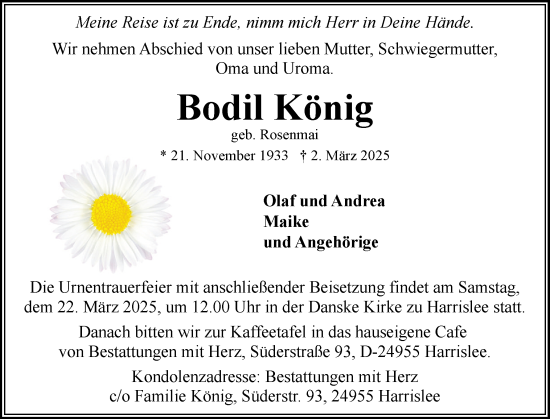 Meine Reise ist zu Ende, nimm mich Herr in Deine Hände.

Wir nehmen Abschied von unser lieben Mutter, Schwiegermutter, Oma und Uroma.

Bodil König

geb. Rosenmai

* 21. November 1933 † 2. März 2025

Olaf und Andrea
Maike
und Angehörige

Die Urnentrauerfeier mit anschließender Beisetzung findet am Samstag, dem 22. März 2025, um 12.00 Uhr in der Danske Kirke zu Harrislee statt.

Danach bitten wir zur Kaffeetafel in das hauseigene Cafe von Bestattungen mit Herz, Süderstraße 93, D-24955 Harrislee.

Kondolenzadresse: Bestattungen mit Herz
c/o Familie König, Süderstr. 93, 24955 Harrislee